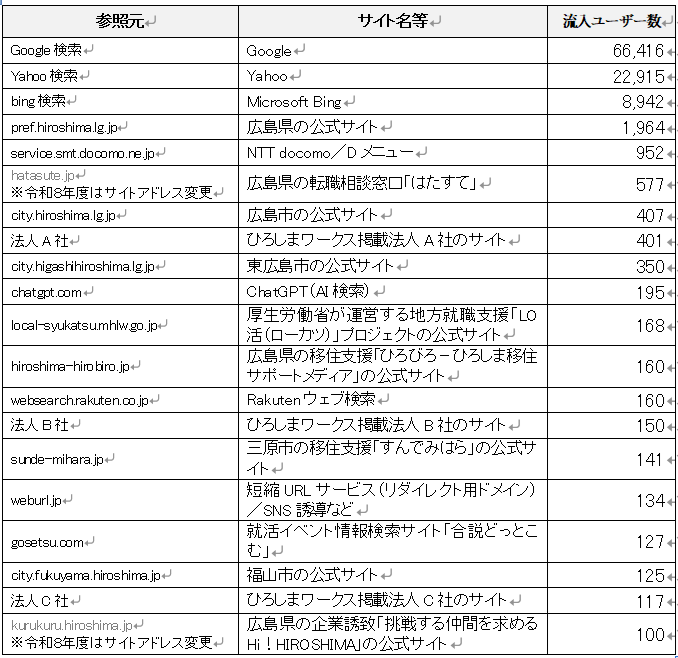 | 参照元 | サイト名等 | 流入ユーザー数 |
|---|---|---|
| Google 検索 | Google | 66,416 |
| Yahoo 検索 | Yahoo | 22,915 |
| bing 検索 | Microsoft Bing | 8,942 |
| pref.hiroshima.lg.jp | 広島県の公式サイト | 1,964 |
| service.smt.docomo.ne.jp | NTT docomo／D メニュー | 952 |
| hatasute.jp ※令和8年度はサイトアドレス変更 | 広島県の転職相談窓口「はたすて」 | 577 |
| city.hiroshima.lg.jp | 広島市の公式サイト | 407 |
| 法人 A 社 | ひろしまワークス掲載法人 A 社のサイト | 401 |
| city.higashihiroshima.lg.jp | 東広島市の公式サイト | 350 |
| chatgpt.com | ChatGPT(AI 検索) | 195 |
| local-syukatsu.mhlw.go.jp | 厚生労働省が運営する地方就職支援「LO活(ローカツ)」プロジェクトの公式サイト | 168 |
| hiroshima-hirobiro.jp | 広島県の移住支援「ひろびろ－ひろしま移住サポートメディア」の公式サイト | 160 |
| websearch.rakuten.co.jp | Rakuten ウェブ検索 | 160 |
| 法人 B 社 | ひろしまワークス掲載法人 B 社のサイト | 150 |
| sunde-mihara.jp | 三原市の移住支援「すんでみはら」の公式サイト | 141 |
| weburl.jp | 短縮 URL サービス(リダイレクト用ドメイン)／SNS 誘導など | 134 |
| gosetsu.com | 就活イベント情報検索サイト「合説どっとこむ」 | 127 |
| city.fukuyama.hiroshima.jp | 福山市の公式サイト | 125 |
| 法人 C 社 | ひろしまワークス掲載法人 C 社のサイト | 117 |
| kurukuru.hiroshima.jp ※令和8年度はサイトアドレス変更 | 広島県の企業誘致「挑戦する仲間を求める Hi！HIROSHIMA」の公式サイト | 100 |